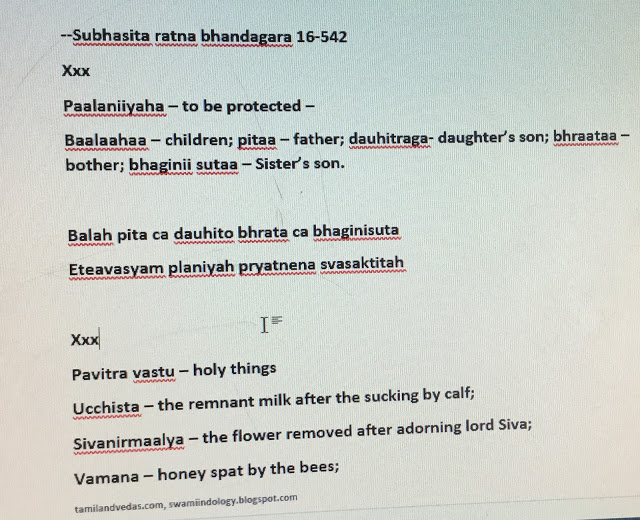 --Subhasita ratna bhandagara 16-542

Xxx

Paalaniiyaha – to be protected –

Baalaahaa – children; pitaa – father; dauhitraga- daughter's son; bhraataa – bother; bhaginii sutaa – Sister's son.

Balah pita ca dauhito bhrata ca bhaginisuta

Eteavasyam planiyah pryatnena svasaktitah

Xxx

Pavitra vastu – holy things

Ucchista – the remnant milk after the sucking by calf;

Sivanirmaalya – the flower removed after adorning lord Siva;

Vamana – honey spat by the bees;

tamilandvedas.com, swamiindology.blogspot.com